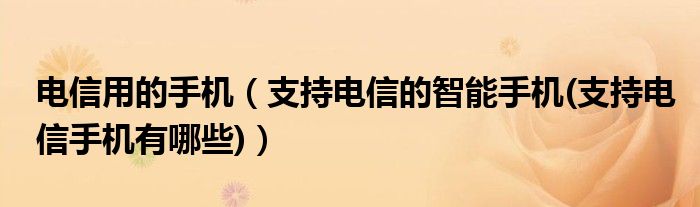 电信用的手机（支持电信的智能手机(支持电信手机有哪些)）